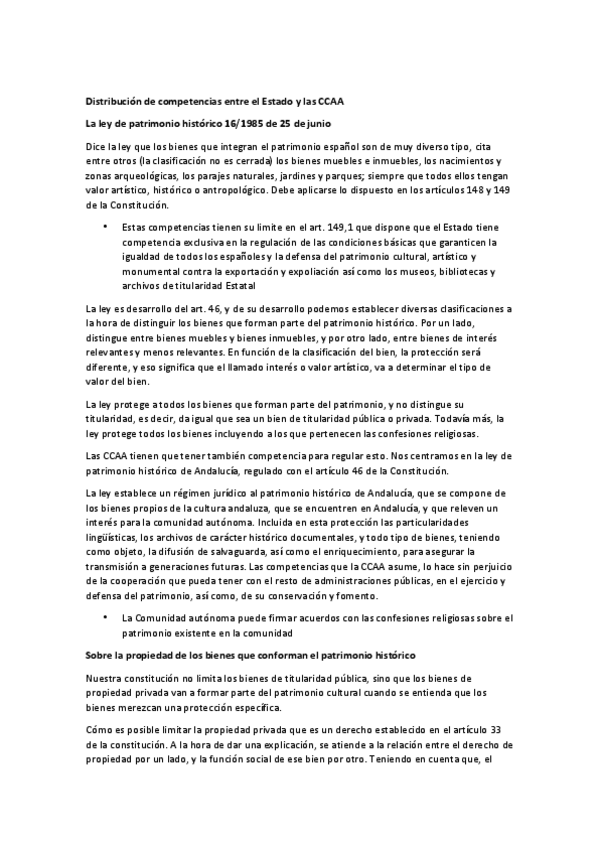 Distribución de competencias entre el Estado y las CCAA

La ley de patrimonio histórico 16/1985 de 25 de junio

Dice la ley que los bienes que integran el patrimonio español son de muy diverso tipo, cita entre otros (la clasificación no es cerrada) los bienes muebles e inmuebles, los nacimientos y zonas arqueológicas, los parajes naturales, jardines y parques; siempre que todos ellos tengan valor artístico, histórico o antropológico. Debe aplicarse lo dispuesto en los artículos 148 y 149 de la Constitución.

• Estas competencias tienen su limite en el art. 149,1 que dispone que el Estado tiene competencia exclusiva en la regulación de las condiciones básicas que garanticen la igualdad de todos los españoles y la defensa del patrimonio cultural, artístico y monumental contra la exportación y expoliación así como los museos, bibliotecas y archivos de titularidad Estatal

La ley es desarrollo del art. 46, y de su desarrollo podemos establecer diversas clasificaciones a la hora de distinguir los bienes que forman parte del patrimonio histórico. Por un lado, distingue entre bienes muebles y bienes inmuebles, y por otro lado, entre bienes de interés relevantes y menos relevantes. En función de la clasificación del bien, la protección será diferente, y eso significa que el llamado interés o valor artístico, va a determinar el tipo de valor del bien.

La ley protege a todos los bienes que forman parte del patrimonio, y no distingue su titularidad, es decir, da igual que sea un bien de titularidad pública o privada. Todavía más, la ley protege todos los bienes incluyendo a los que pertenecen las confesiones religiosas.

Las CCAA tienen que tener también competencia para regular esto. Nos centramos en la ley de patrimonio histórico de Andalucía, regulado con el artículo 46 de la Constitución.

La ley establece un régimen jurídico al patrimonio histórico de Andalucía, que se compone de los bienes propios de la cultura andaluza, que se encuentren en Andalucía, y que releven un interés para la comunidad autónoma. Incluida en esta protección las particularidades lingüísticas, los archivos de carácter histórico documentales, y todo tipo de bienes, teniendo como objeto, la difusión de salvaguarda, así como el enriquecimiento, para asegurar la transmisión a generaciones futuras. Las competencias que la CCAA asume, lo hace sin perjuicio de la cooperación que pueda tener con el resto de administraciones públicas, en el ejercicio y defensa del patrimonio, así como, de su conservación y fomento.

• La Comunidad autónoma puede firmar acuerdos con las confesiones religiosas sobre el patrimonio existente en la comunidad

Sobre la propiedad de los bienes que conforman el patrimonio histórico

Nuestra constitución no limita los bienes de titularidad pública, sino que los bienes de propiedad privada van a formar parte del patrimonio cultural cuando se entienda que los bienes merezcan una protección específica.

Cómo es posible limitar la propiedad privada que es un derecho establecido en el artículo 33 de la constitución. A la hora de dar una explicación, se atiende a la relación entre el derecho de propiedad por un lado, y la función social de ese bien por otro. Teniendo en cuenta que, el